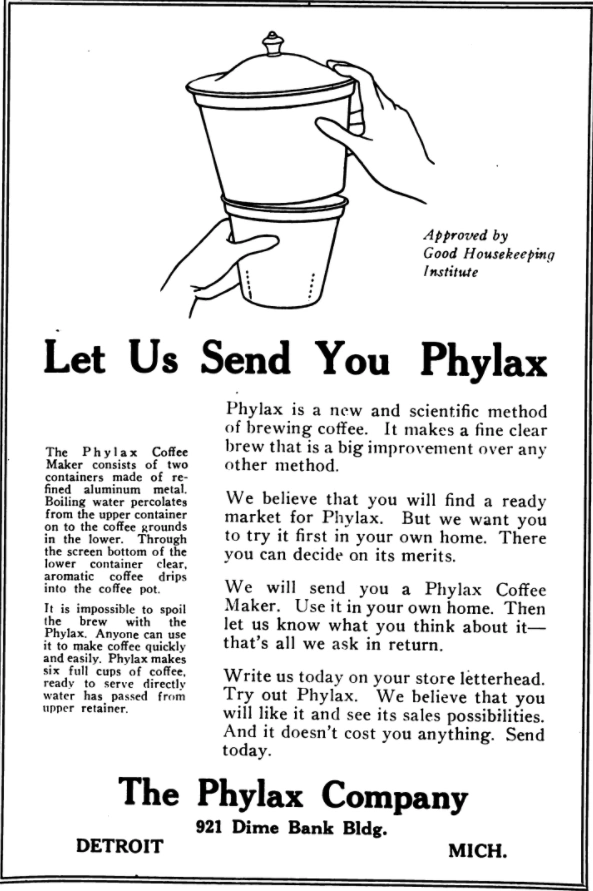 Approved by Good Housekeeping Institute

Let Us Send You Phylax

The Phylax Coffee Maker consists of two containers made of refined aluminum metal. Boiling water percolates from the upper container on to the coffee grounds in the lower. Through the screen bottom of the lower container clear, aromatic coffee drips into the coffee pot.

It is impossible to spoil the brew with the Phylax. Anyone can use it to make coffee quickly and easily. Phylax makes six full cups of coffee, ready to serve directly water has passed from upper retainer.

Phylax is a new and scientific method of brewing coffee. It makes a fine clear brew that is a big improvement over any other method.

We believe that you will find a ready market for Phylax. But we want you to try it first in your own home. There you can decide on its merits.

We will send you a Phylax Coffee Maker. Use it in your own home. Then let us know what you think about it—that's all we ask in return.

Write us today on your store letterhead. Try out Phylax. We believe that you will like it and see its sales possibilities. And it doesn't cost you anything. Send today.

The Phylax Company
921 Dime Bank Bldg.
DETROIT MICH.